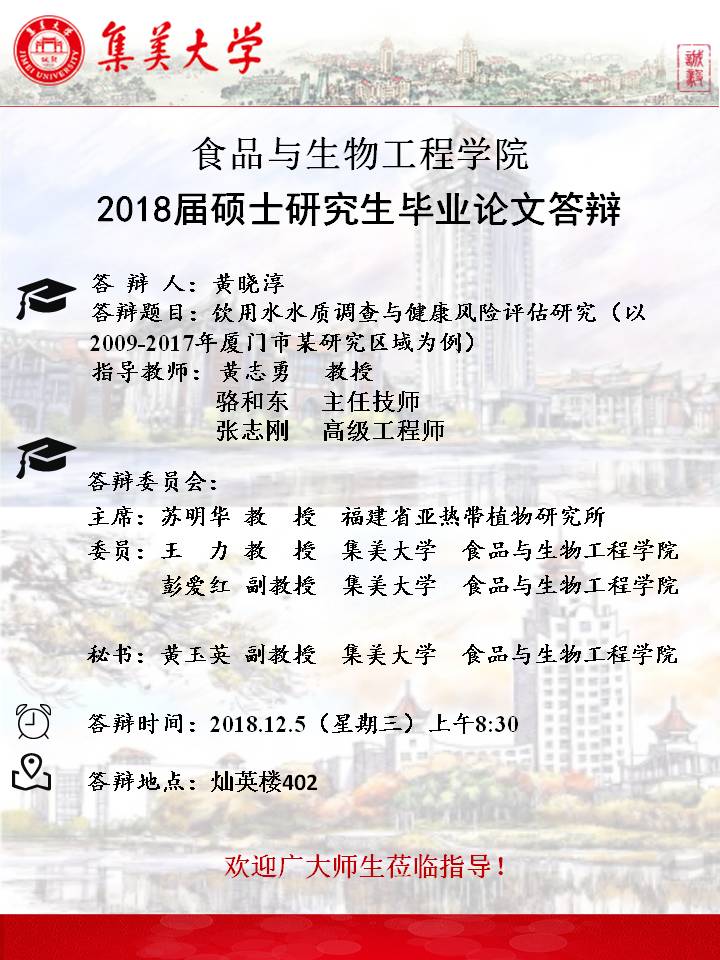 集美大学

食品与生物工程学院

2018届硕士研究生毕业论文答辩

答 辩 人：黄晓淳
答辩题目：饮用水水质调查与健康风险评估研究（以2009-2017年厦门市某研究区域为例）
指导教师：黄志勇 教授
骆和东 主任技师
张志刚 高级工程师

答辩委员会：
主席：苏明华 教 授 福建省亚热带植物研究所
委员：王 力 教 授 集美大学 食品与生物工程学院
彭爱红 副教授 集美大学 食品与生物工程学院

秘书：黄玉英 副教授 集美大学 食品与生物工程学院

答辩时间：2018.12.5（星期三）上午8:30

答辩地点：灿英楼402

欢迎广大师生莅临指导！